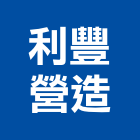 利豐
營造